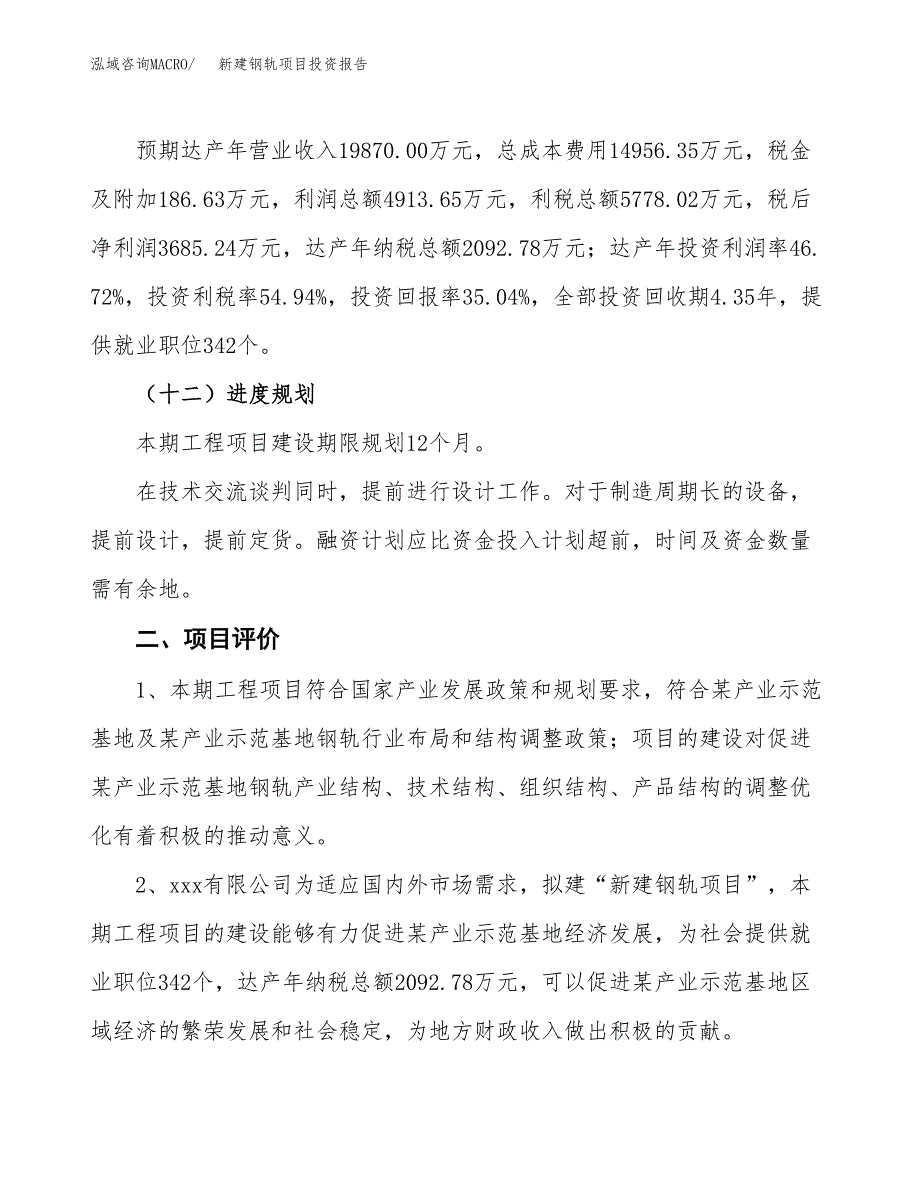 泓域咨询MACRO/　新建钢轨项目投资报告

预期达产年营业收入19870.00万元，总成本费用14956.35万元，税金及附加186.63万元，利润总额4913.65万元，利税总额5778.02万元，税后净利润3685.24万元，达产年纳税总额2092.78万元；达产年投资利润率46.72%，投资利税率54.94%，投资回报率35.04%，全部投资回收期4.35年，提供就业职位342个。

（十二）进度规划

本期工程项目建设期限规划12个月。

在技术交流谈判同时，提前进行设计工作。对于制造周期长的设备，提前设计，提前定货。融资计划应比资金投入计划超前，时间及资金数量需有余地。

二、项目评价

1、本期工程项目符合国家产业发展政策和规划要求，符合某产业示范基地及某产业示范基地钢轨行业布局和结构调整政策；项目的建设对促进某产业示范基地钢轨产业结构、技术结构、组织结构、产品结构的调整优化有着积极的推动意义。

2、xxx有限公司为适应国内外市场需求，拟建“新建钢轨项目”，本期工程项目的建设能够有力促进某产业示范基地经济发展，为社会提供就业职位342个，达产年纳税总额2092.78万元，可以促进某产业示范基地区域经济的繁荣发展和社会稳定，为地方财政收入做出积极的贡献。